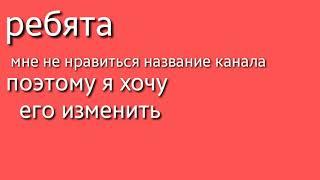 ребята

мне не нравиться название канала

поэтому я хочу

его изменить